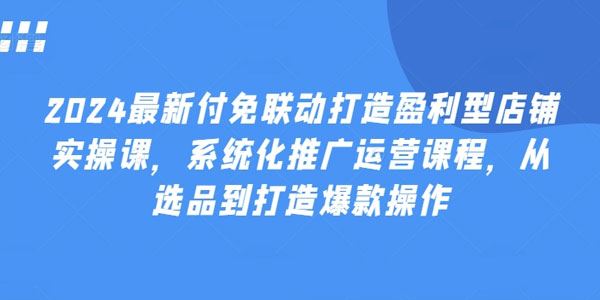 2024最新付免联动打造盈利型店铺实操课，系统化推广运营课程，从选品到打造爆款操作